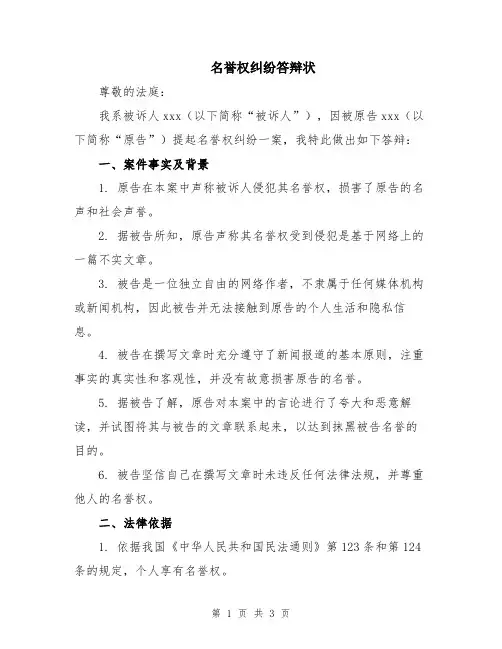 名誉权纠纷答辩状

尊敬的法庭:

我系被诉人 xxx（以下简称“被诉人”），因被原告 xxx（以下简称“原告”）提起名誉权纠纷一案，我特此做出如下答辩：

一、案件事实及背景

1. 原告在本案中声称被诉人侵犯其名誉权，损害了原告的名声和社会声誉。

2. 据被告所知，原告声称其名誉权受到侵犯是基于网络上的一篇不实文章。

3. 被告是一位独立自由的网络作者，不隶属于任何媒体机构或新闻机构，因此被告并无法接触到原告的个人生活和隐私信息。

4. 被告在撰写文章时充分遵守了新闻报道的基本原则，注重事实的真实性和客观性，并没有故意损害原告的名誉。

5. 据被告了解，原告对本案中的言论进行了夸大和恶意解读，并试图将其与被告的文章联系起来，以达到抹黑被告名誉的目的。

6. 被告坚信自己在撰写文章时未违反任何法律法规，并尊重他人的名誉权。

二、法律依据

1. 依据我国《中华人民共和国民法通则》第 123 条和第 124 条的规定，个人享有名誉权。

第 1 页 共 3 页